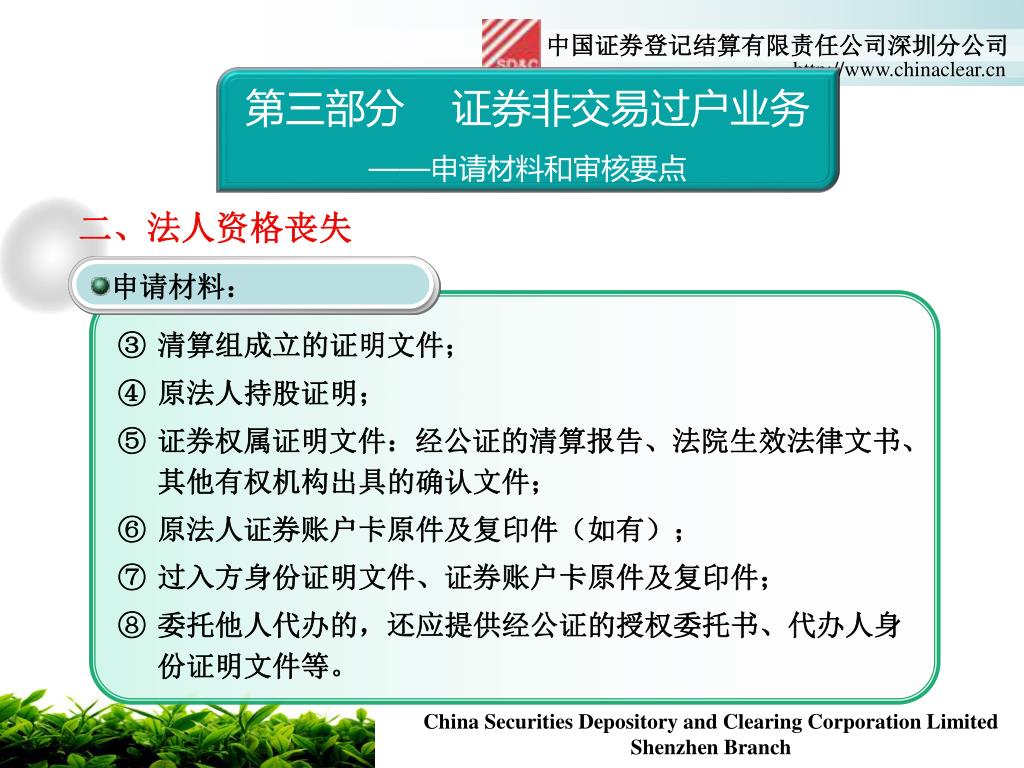 SD&C 中国证券登记结算有限责任公司深圳分公司
http://www.chinaclear.cn

第三部分 证券非交易过户业务
——申请材料和审核要点

二、法人资格丧失

申请材料：

③ 清算组成立的证明文件；
④ 原法人持股证明；
⑤ 证券权属证明文件：经公证的清算报告、法院生效法律文书、其他有权机构出具的确认文件；
⑥ 原法人证券账户卡原件及复印件（如有）；
⑦ 过入方身份证明文件、证券账户卡原件及复印件；
⑧ 委托他人代办的，还应提供经公证的授权委托书、代办人身份证明文件等。

China Securities Depository and Clearing Corporation Limited
Shenzhen Branch